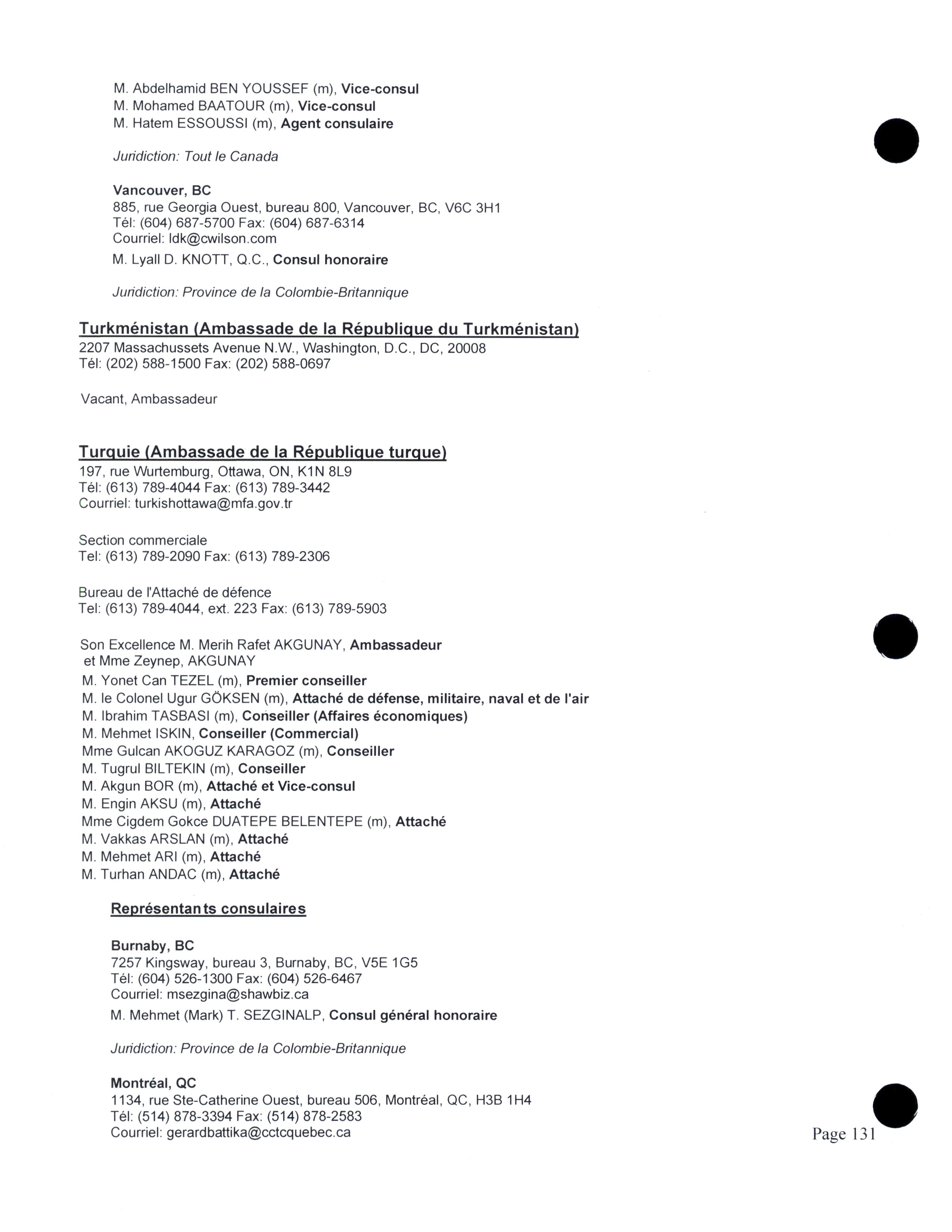 M. Abdelhamid BEN YOUSSEF (m), Vice-consul
M. Mohamed BAATOUR (m), Vice-consul
M. Hatem ESSOUSSI (m), Agent consulaire

Juridiction: Tout le Canada

Vancouver, BC
885, rue Georgia Ouest, bureau 800, Vancouver, BC, V6C 3H1
Tél: (604) 687-5700 Fax: (604) 687-6314
Courriel: ldk@cwilson.com

M. Lyall D. KNOTT, Q.C., Consul honoraire

Juridiction: Province de la Colombie-Britannique

Turkménistan (Ambassade de la République du Turkménistan)
2207 Massachussets Avenue N.W., Washington, D.C., DC, 20008
Tél: (202) 588-1500 Fax: (202) 588-0697

Vacant, Ambassadeur

Turquie (Ambassade de la République turque)
197, rue Wurtemburg, Ottawa, ON, K1N 8L9
Tél: (613) 789-4044 Fax: (613) 789-3442
Courriel: turkishottawa@mfa.gov.tr

Section commerciale
Tel: (613) 789-2090 Fax: (613) 789-2306

Bureau de l'Attaché de défence
Tel: (613) 789-4044, ext. 223 Fax: (613) 789-5903

Son Excellence M. Merih Rafet AKGUNAY, Ambassadeur
et Mme Zeynep, AKGUNAY
M. Yonet Can TEZEL (m), Premier conseiller
M. le Colonel Ugur GÖKSEN (m), Attaché de défense, militaire, naval et de l'air
M. Ibrahim TASBASI (m), Conseiller (Affaires économiques)
M. Mehmet ISKIN, Conseiller (Commercial)
Mme Gulcan AKOGUZ KARAGOZ (m), Conseiller
M. Tugrul BILTEKIN (m), Conseiller
M. Akgun BOR (m), Attaché et Vice-consul
M. Engin AKSU (m), Attaché
Mme Cigdem Gokce DUATEPE BELENTEPE (m), Attaché
M. Vakkas ARSLAN (m), Attaché
M. Mehmet ARI (m), Attaché
M. Turhan ANDAC (m), Attaché

Représentants consulaires

Burnaby, BC
7257 Kingsway, bureau 3, Burnaby, BC, V5E 1G5
Tél: (604) 526-1300 Fax: (604) 526-6467
Courriel: msezgina@shawbiz.ca

M. Mehmet (Mark) T. SEZGINALP, Consul général honoraire

Juridiction: Province de la Colombie-Britannique

Montréal, QC
1134, rue Ste-Catherine Ouest, bureau 506, Montréal, QC, H3B 1H4
Tél: (514) 878-3394 Fax: (514) 878-2583
Courriel: gerardbattika@cctcquebec.ca

Page 131